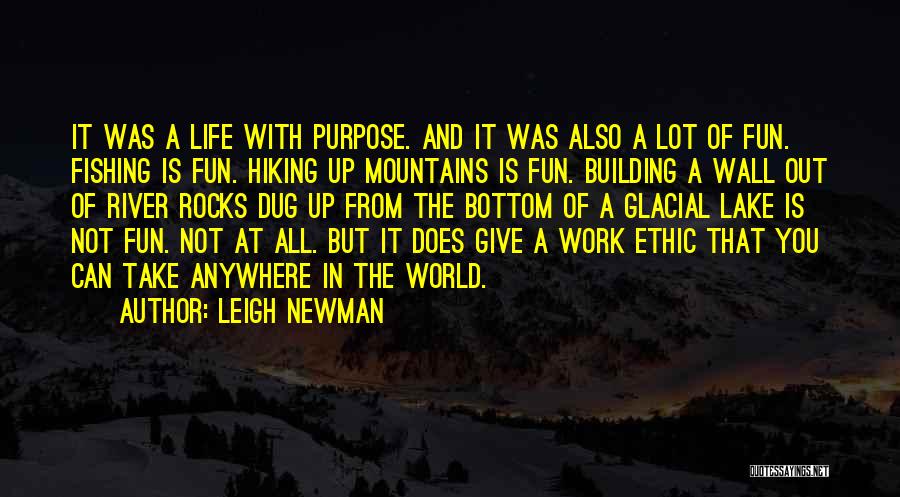 IT WAS A LIFE WITH PURPOSE. AND IT WAS ALSO A LOT OF FUN. FISHING IS FUN. HIKING UP MOUNTAINS IS FUN. BUILDING A WALL OUT OF RIVER ROCKS DUG UP FROM THE BOTTOM OF A GLACIAL LAKE IS NOT FUN. NOT AT ALL. BUT IT DOES GIVE A WORK ETHIC THAT YOU CAN TAKE ANYWHERE IN THE WORLD.

AUTHOR: LEIGH NEWMAN

QUOTESSAYINGS.NET